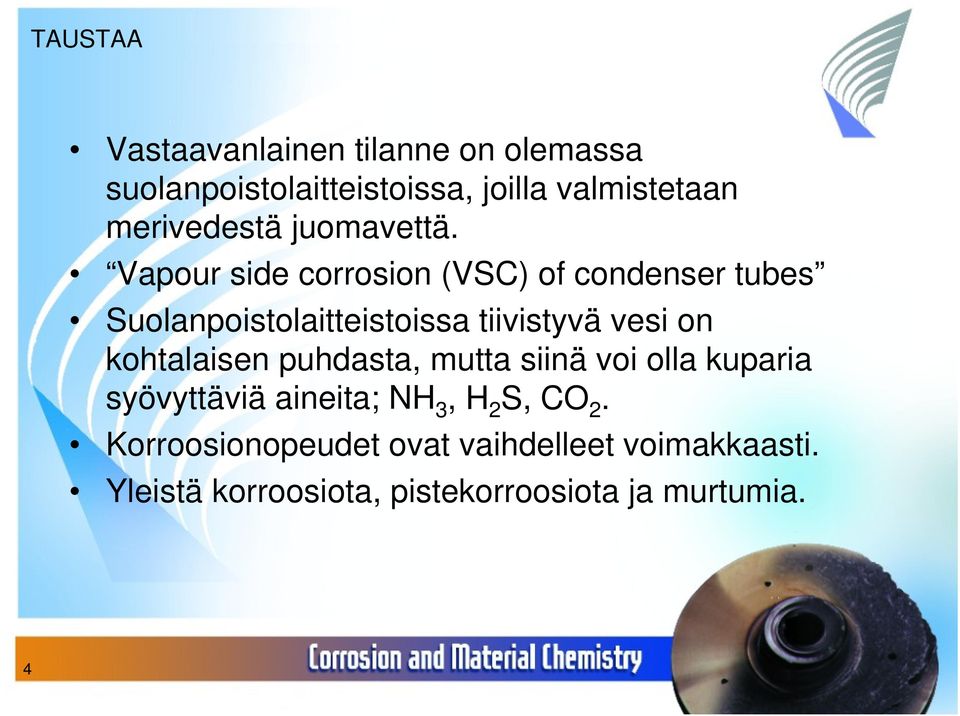 TAUSTAA

• Vastaavanlainen tilanne on olemassa suolanpoistolaitteistoissa, joilla valmistetaan merivedestä juomavettä.

• “Vapour side corrosion (VSC) of condenser tubes”

• Suolanpoistolaitteistoissa tiivistyvä vesi on kohtalaisen puhdasta, mutta siinä voi olla kuparia syövyttäviä aineita; $NH_3$, $H_2S$, $CO_2$.

• Korroosionopeudet ovat vaihdelleet voimakkaasti.

• Yleistä korroosiota, pistekorroosiota ja murtumia.

4

Corrosion and Material Chemistry